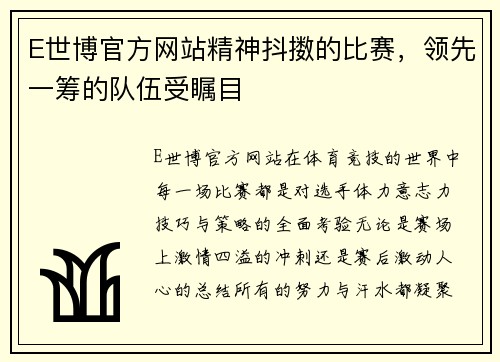 E世博官方网站精神抖擞的比赛，领先一筹的队伍受瞩目

E世博官方网站在体育竞技的世界中每一场比赛都是对选手体力意志力技巧与策略的全面考验无论是赛场上激情四溢的冲刺还是赛后激动人心的总结所有的努力与汗水都凝聚